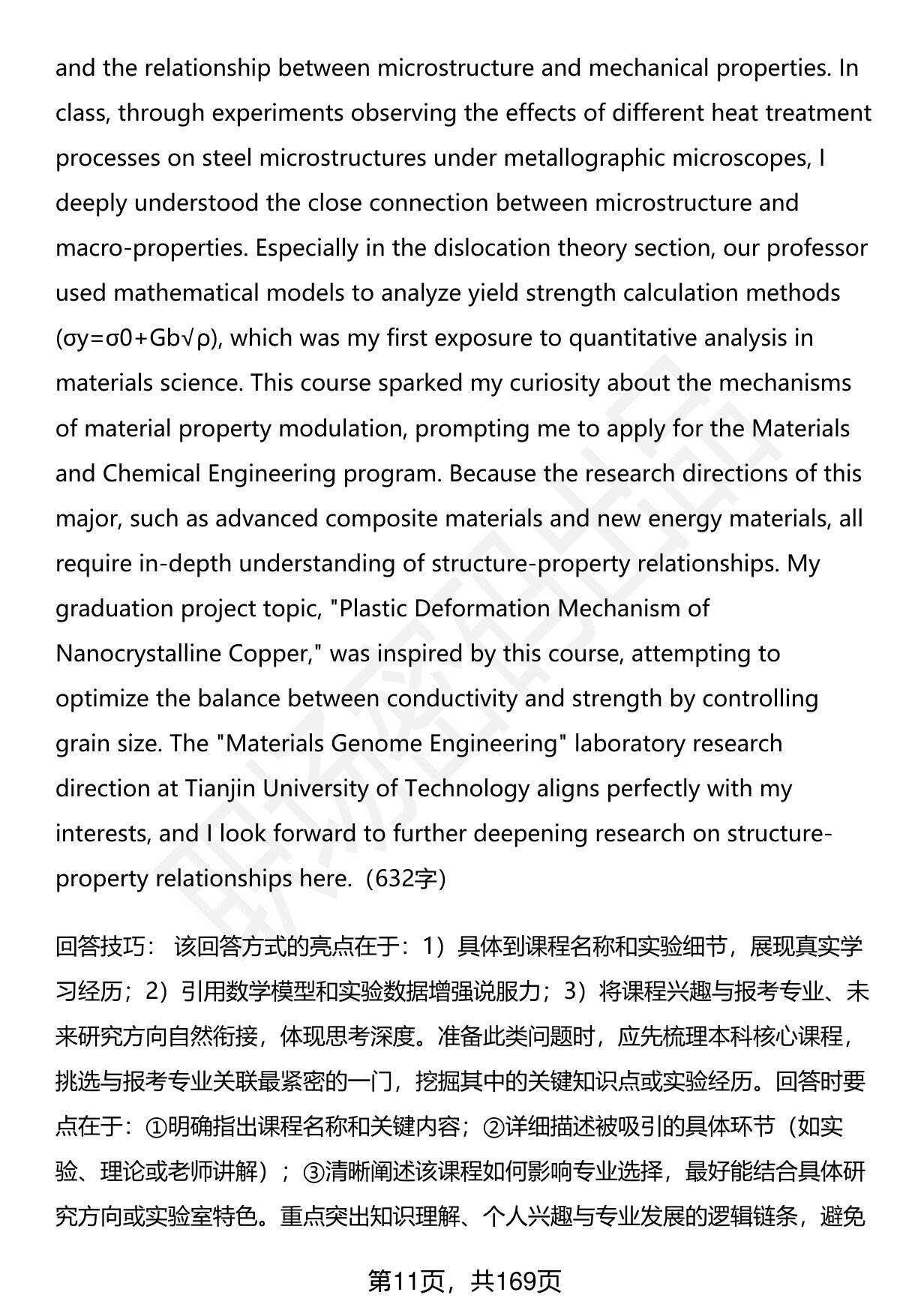 and the relationship between microstructure and mechanical properties. In class, through experiments observing the effects of different heat treatment processes on steel microstructures under metallographic microscopes, I deeply understood the close connection between microstructure and macro-properties. Especially in the dislocation theory section, our professor used mathematical models to analyze yield strength calculation methods (σy=σ0+Gb√ρ), which was my first exposure to quantitative analysis in materials science. This course sparked my curiosity about the mechanisms of material property modulation, prompting me to apply for the Materials and Chemical Engineering program. Because the research directions of this major, such as advanced composite materials and new energy materials, all require in-depth understanding of structure-property relationships. My graduation project topic, "Plastic Deformation Mechanism of Nanocrystalline Copper," was inspired by this course, attempting to optimize the balance between conductivity and strength by controlling grain size. The "Materials Genome Engineering" laboratory research direction at Tianjin University of Technology aligns perfectly with my interests, and I look forward to further deepening research on structure-property relationships here.（632字）

回答技巧： 该回答方式的亮点在于：1）具体到课程名称和实验细节，展现真实学习经历；2）引用数学模型和实验数据增强说服力；3）将课程兴趣与报考专业、未来研究方向自然衔接，体现思考深度。准备此类问题时，应先梳理本科核心课程，挑选与报考专业关联最紧密的一门，挖掘其中的关键知识点或实验经历。回答时要点在于：①明确指出课程名称和关键内容；②详细描述被吸引的具体环节（如实验、理论或老师讲解）；③清晰阐述该课程如何影响专业选择，最好能结合具体研究方向或实验室特色。重点突出知识理解、个人兴趣与专业发展的逻辑链条，避免

第11页，共169页